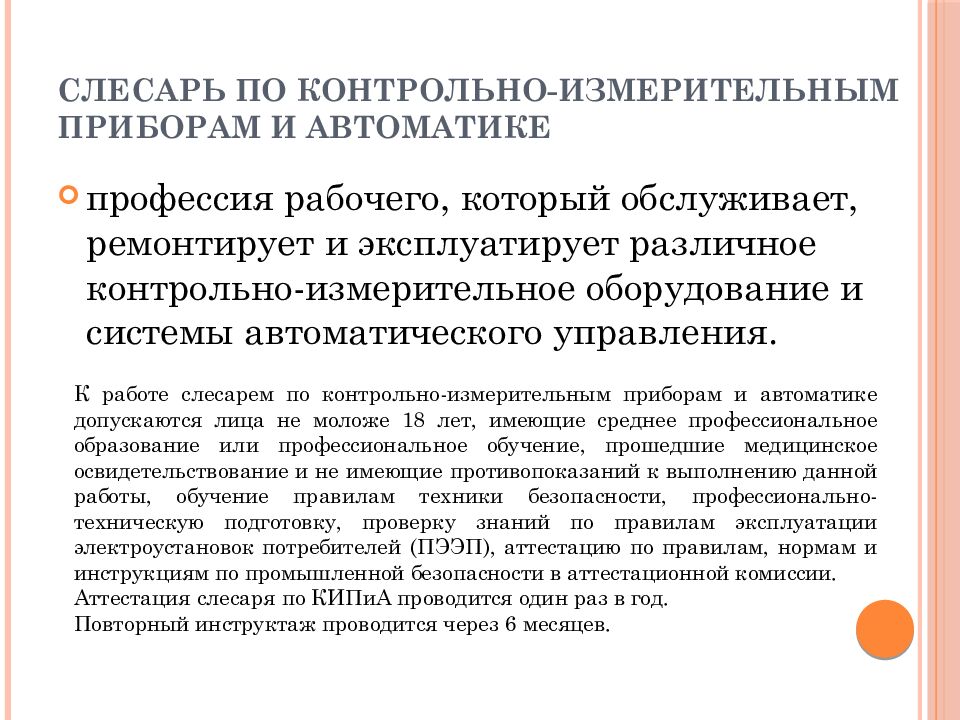 СЛЕСАРЬ ПО КОНТРОЛЬНО-ИЗМЕРИТЕЛЬНЫМ ПРИБОРАМ И АВТОМАТИКЕ

профессия рабочего, который обслуживает, ремонтирует и эксплуатирует различное контрольно-измерительное оборудование и системы автоматического управления.

К работе слесарем по контрольно-измерительным приборам и автоматике допускаются лица не моложе 18 лет, имеющие среднее профессиональное образование или профессиональное обучение, прошедшие медицинское освидетельствование и не имеющие противопоказаний к выполнению данной работы, обучение правилам техники безопасности, профессионально-техническую подготовку, проверку знаний по правилам эксплуатации электроустановок потребителей (ПЭЭП), аттестацию по правилам, нормам и инструкциям по промышленной безопасности в аттестационной комиссии.
Аттестация слесаря по КИПиА проводится один раз в год.
Повторный инструктаж проводится через 6 месяцев.